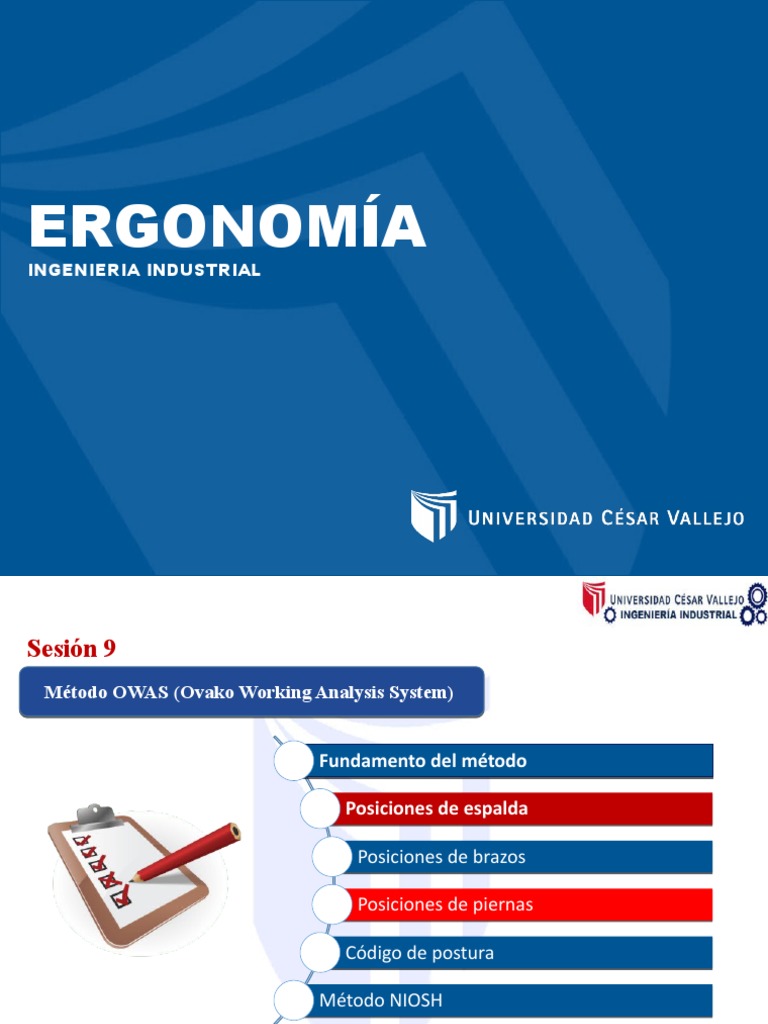 ERGONOMÍA
INGENIERIA INDUSTRIAL

UNIVERSIDAD CÉSAR VALLEJO

UNIVERSIDAD CÉSAR VALLEJO
INGENIERÍA INDUSTRIAL

Sesión 9

Método OWAS (Ovako Working Analysis System)

Fundamento del método

Posiciones de espalda

Posiciones de brazos

Posiciones de piernas

Código de postura

Método NIOSH